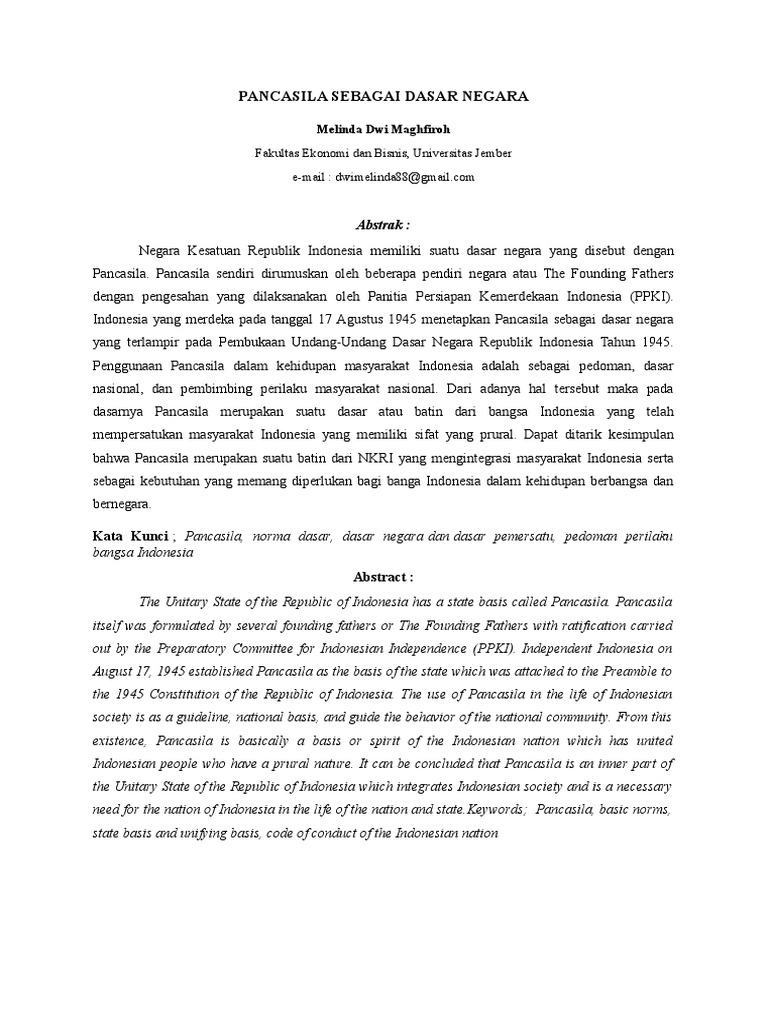 PANCASILA SEBAGAI DASAR NEGARA

Melinda Dwi Maghfiroh

Fakultas Ekonomi dan Bisnis, Universitas Jember

e-mail : dwimelinda88@gmail.com

Abstrak :

Negara Kesatuan Republik Indonesia memiliki suatu dasar negara yang disebut dengan Pancasila. Pancasila sendiri dirumuskan oleh beberapa pendiri negara atau The Founding Fathers dengan pengesahan yang dilaksanakan oleh Panitia Persiapan Kemerdekaan Indonesia (PPKI). Indonesia yang merdeka pada tanggal 17 Agustus 1945 menetapkan Pancasila sebagai dasar negara yang terlampir pada Pembukaan Undang-Undang Dasar Negara Republik Indonesia Tahun 1945. Penggunaan Pancasila dalam kehidupan masyarakat Indonesia adalah sebagai pedoman, dasar nasional, dan pembimbing perilaku masyarakat nasional. Dari adanya hal tersebut maka pada dasarnya Pancasila merupakan suatu dasar atau batin dari bangsa Indonesia yang telah mempersatukan masyarakat Indonesia yang memiliki sifat yang prural. Dapat ditarik kesimpulan bahwa Pancasila merupakan suatu batin dari NKRI yang mengintegrasi masyarakat Indonesia serta sebagai kebutuhan yang memang diperlukan bagi banga Indonesia dalam kehidupan berbangsa dan bernegara.

Kata Kunci ; Pancasila, norma dasar, dasar negara dan dasar pemersatu, pedoman perilaku bangsa Indonesia

Abstract :

The Unitary State of the Republic of Indonesia has a state basis called Pancasila. Pancasila itself was formulated by several founding fathers or The Founding Fathers with ratification carried out by the Preparatory Committee for Indonesian Independence (PPKI). Independent Indonesia on August 17, 1945 established Pancasila as the basis of the state which was attached to the Preamble to the 1945 Constitution of the Republic of Indonesia. The use of Pancasila in the life of Indonesian society is as a guideline, national basis, and guide the behavior of the national community. From this existence, Pancasila is basically a basis or spirit of the Indonesian nation which has united Indonesian people who have a prural nature. It can be concluded that Pancasila is an inner part of the Unitary State of the Republic of Indonesia which integrates Indonesian society and is a necessary need for the nation of Indonesia in the life of the nation and state.Keywords; Pancasila, basic norms, state basis and unifying basis, code of conduct of the Indonesian nation